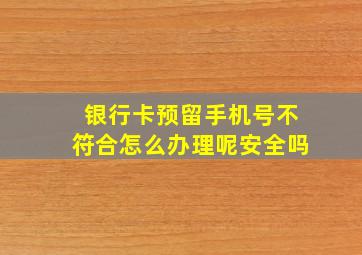 银行卡预留手机号不符合怎么办理呢安全吗